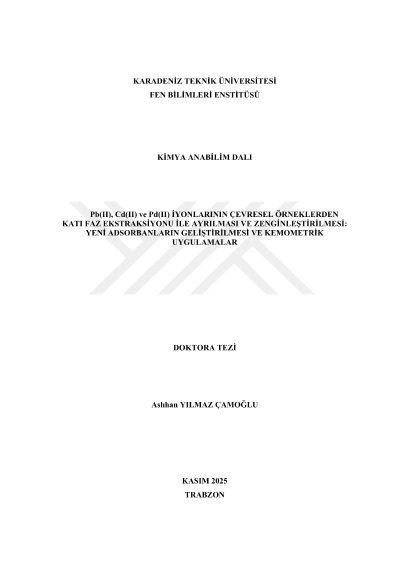 KARADENİZ TEKNİK ÜNİVERSİTESİ
FEN BİLİMLERİ ENSTİTÜSÜ

KİMYA ANABİLİM DALI

Pb(II), Cd(II) ve Pd(II) İYONLARININ ÇEVRESEL ÖRNEKLERDEN KATI FAZ EKSTRAKSİYONU İLE AYRILMASI VE ZENGİNLEŞTİRİLMESİ: YENİ ADSORBANLARIN GELİŞTİRİLMESİ VE KEMOMETRİK UYGULAMALAR

DOKTORA TEZİ

Aslıhan YILMAZ ÇAMOĞLU

KASIM 2025
TRABZON